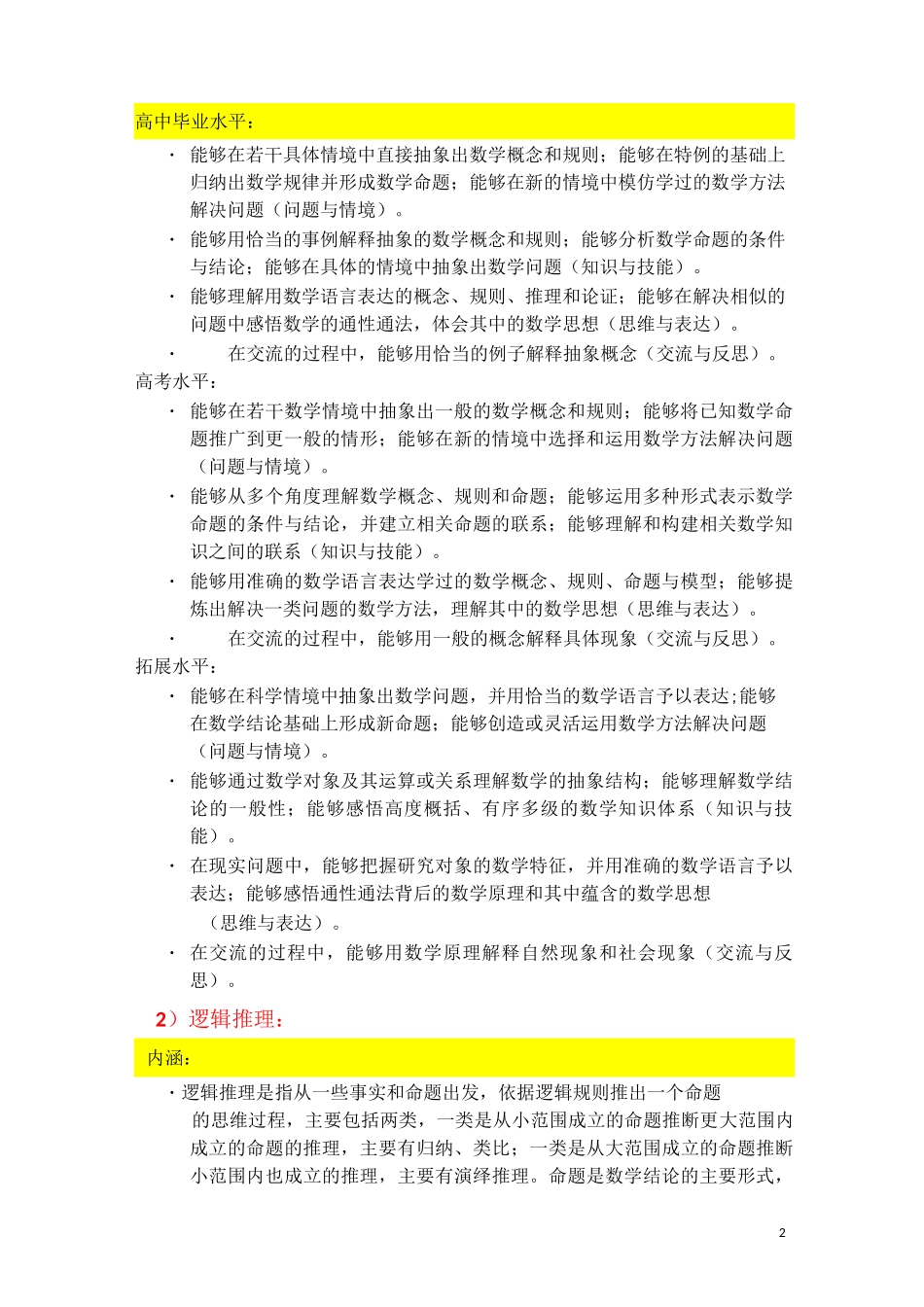 高中毕业水平：

· 能够在若干具体情境中直接抽象出数学概念和规则；能够在特例的基础上归纳出数学规律并形成数学命题；能够在新的情境中模仿学过的数学方法解决问题（问题与情境）。

· 能够用恰当的事例解释抽象的数学概念和规则；能够分析数学命题的条件与结论；能够在具体的情境中抽象出数学问题（知识与技能）。

· 能够理解用数学语言表达的概念、规则、推理和论证；能够在解决相似的问题中感悟数学的通性通法，体会其中的数学思想（思维与表达）。

· 在交流的过程中，能够用恰当的例子解释抽象概念（交流与反思）。

高考水平：

· 能够在若干数学情境中抽象出一般的数学概念和规则；能够将已知数学命题推广到更一般的情形；能够在新的情境中选择和运用数学方法解决问题（问题与情境）。

· 能够从多个角度理解数学概念、规则和命题；能够运用多种形式表示数学命题的条件与结论，并建立相关命题的联系；能够理解和构建相关数学知识之间的联系（知识与技能）。

· 能够用准确的数学语言表达学过的数学概念、规则、命题与模型；能够提炼出解决一类问题的数学方法，理解其中的数学思想（思维与表达）。

· 在交流的过程中，能够用一般的概念解释具体现象（交流与反思）。

拓展水平：

· 能够在科学情境中抽象出数学问题，并用恰当的数学语言予以表达;能够在数学结论基础上形成新命题；能够创造或灵活运用数学方法解决问题（问题与情境）。

· 能够通过数学对象及其运算或关系理解数学的抽象结构；能够理解数学结论的一般性；能够感悟高度概括、有序多级的数学知识体系（知识与技能）。

· 在现实问题中，能够把握研究对象的数学特征，并用准确的数学语言予以表达；能够感悟通性通法背后的数学原理和其中蕴含的数学思想（思维与表达）。

· 在交流的过程中，能够用数学原理解释自然现象和社会现象（交流与反思）。

2）逻辑推理：

内涵：

·逻辑推理是指从一些事实和命题出发，依据逻辑规则推出一个命题的思维过程，主要包括两类，一类是从小范围成立的命题推断更大范围内成立的命题的推理，主要有归纳、类比；一类是从大范围成立的命题推断小范围内也成立的推理，主要有演绎推理。命题是数学结论的主要形式，

2